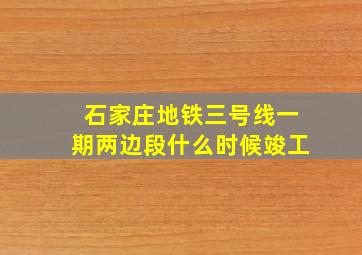 石家庄地铁三号线一期两边段什么时候竣工